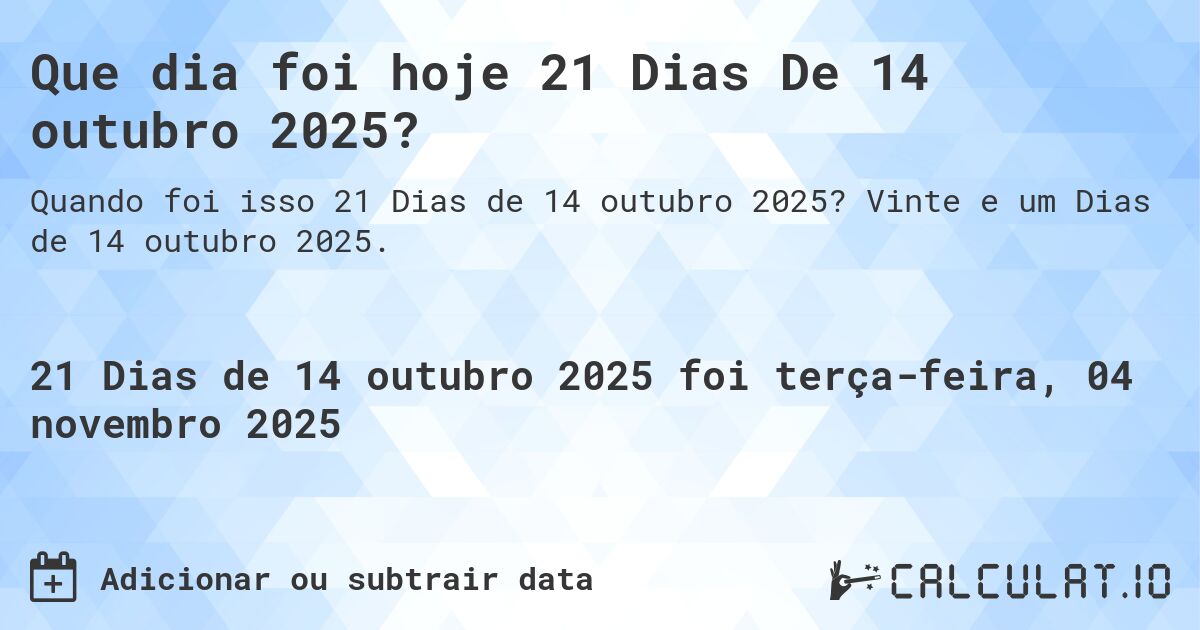 Que dia foi hoje 21 Dias De 14 outubro 2025?

Quando foi isso 21 Dias de 14 outubro 2025? Vinte e um Dias de 14 outubro 2025.

21 Dias de 14 outubro 2025 foi terça-feira, 04 novembro 2025

Adicionar ou subtrair data

CALCULAT.IO